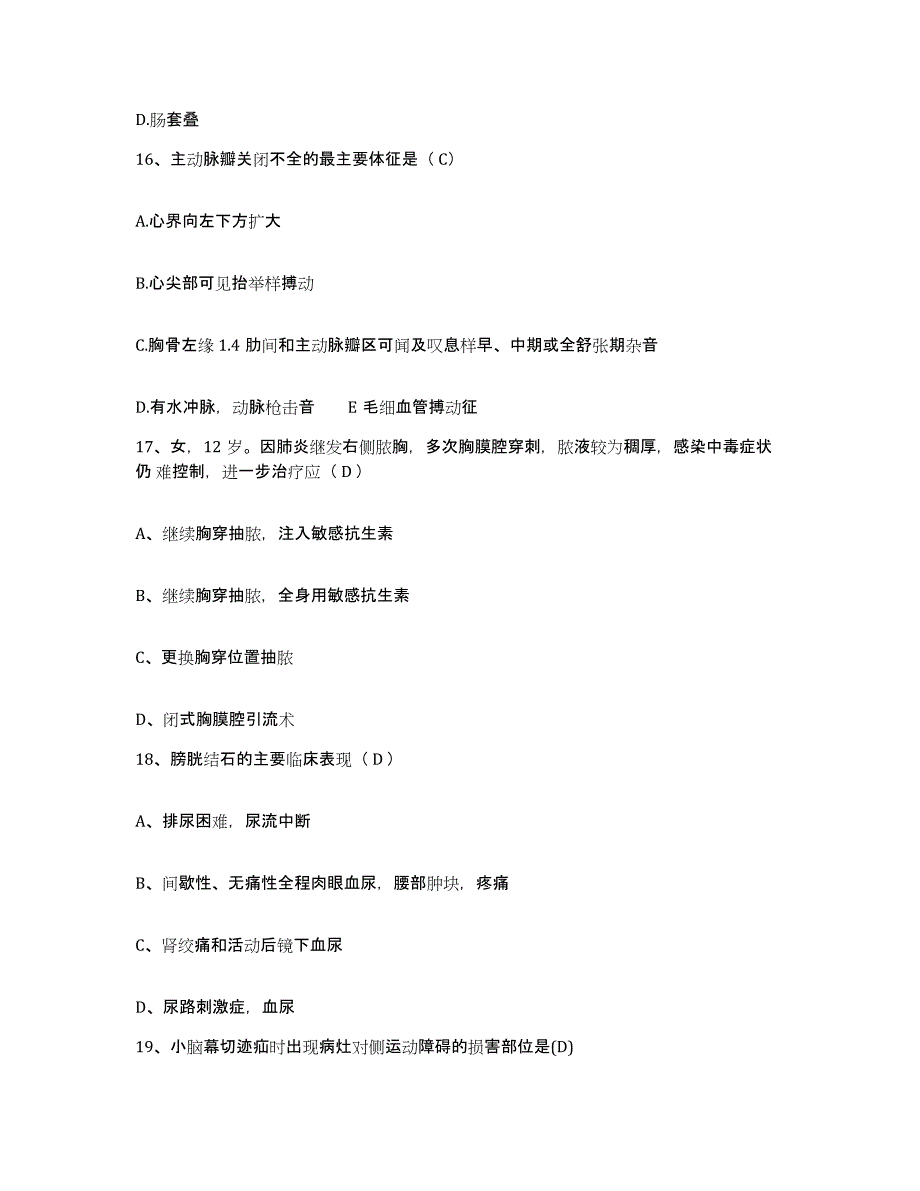 D.肠套叠

16、主动脉瓣关闭不全的最主要体征是（C）

A.心界向左下方扩大

B.心尖部可见抬举样搏动

C.胸骨左缘 1.4 肋间和主动脉瓣区可闻及叹息样早、中期或全舒张期杂音

D.有水冲脉，动脉枪击音　　E 毛细血管搏动征

17、女，12 岁。因肺炎继发右侧脓胸，多次胸膜腔穿刺，脓液较为稠厚，感染中毒症状仍 难控制，进一步治疗应（D）

A、继续胸穿抽脓，注入敏感抗生素

B、继续胸穿抽脓，全身用敏感抗生素

C、更换胸穿位置抽脓

D、闭式胸膜腔引流术

18、膀胱结石的主要临床表现（D）

A、排尿困难，尿流中断

B、间歇性、无痛性全程肉眼血尿，腰部肿块，疼痛

C、肾绞痛和活动后镜下血尿

D、尿路刺激症，血尿

19、小脑幕切迹疝时出现病灶对侧运动障碍的损害部位是(D)